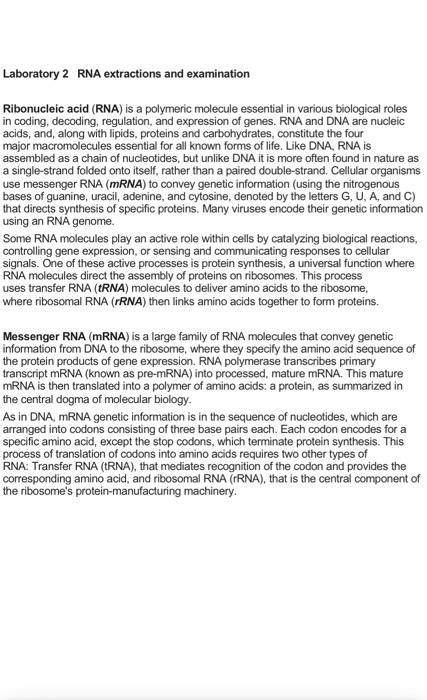 Laboratory 2 RNA extractions and examination

Ribonucleic acid (RNA) is a polymeric molecule essential in various biological roles in coding, decoding, regulation, and expression of genes. RNA and DNA are nucleic acids, and, along with lipids, proteins and carbohydrates, constitute the four major macromolecules essential for all known forms of life. Like DNA, RNA is assembled as a chain of nucleotides, but unlike DNA it is more often found in nature as a single-strand folded onto itself, rather than a paired double-strand. Cellular organisms use messenger RNA (mRNA) to convey genetic information (using the nitrogenous bases of guanine, uracil, adenine, and cytosine, denoted by the letters G, U, A, and C) that directs synthesis of specific proteins. Many viruses encode their genetic information using an RNA genome.

Some RNA molecules play an active role within cells by catalyzing biological reactions, controlling gene expression, or sensing and communicating responses to cellular signals. One of these active processes is protein synthesis, a universal function where RNA molecules direct the assembly of proteins on ribosomes. This process uses transfer RNA (tRNA) molecules to deliver amino acids to the ribosome, where ribosomal RNA (rRNA) then links amino acids together to form proteins.

Messenger RNA (mRNA) is a large family of RNA molecules that convey genetic information from DNA to the ribosome, where they specify the amino acid sequence of the protein products of gene expression. RNA polymerase transcribes primary transcript mRNA (known as pre-mRNA) into processed, mature mRNA. This mature mRNA is then translated into a polymer of amino acids: a protein, as summarized in the central dogma of molecular biology.

As in DNA, mRNA genetic information is in the sequence of nucleotides, which are arranged into codons consisting of three base pairs each. Each codon encodes for a specific amino acid, except the stop codons, which terminate protein synthesis. This process of translation of codons into amino acids requires two other types of RNA: Transfer RNA (tRNA), that mediates recognition of the codon and provides the corresponding amino acid, and ribosomal RNA (rRNA), that is the central component of the ribosome's protein-manufacturing machinery.